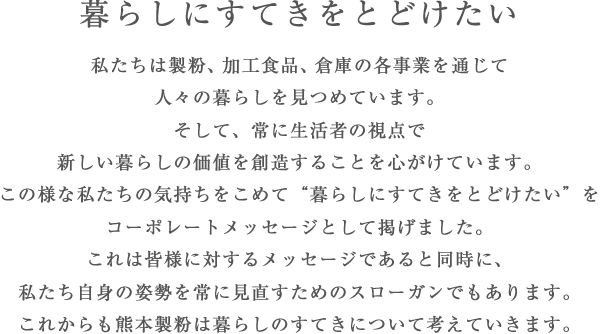 暮らしにすてきをとどけたい

私たちは製粉、加工食品、倉庫の各事業を通じて
人々の暮らしを見つめています。
そして、常に生活者の視点で
新しい暮らしの価値を創造することを心がけています。
この様な私たちの気持ちをこめて“暮らしにすてきをとどけたい”を
コーポレートメッセージとして掲げました。
これは皆様に対するメッセージであると同時に、
私たち自身の姿勢を常に見直すためのスローガンでもあります。
これからも熊本製粉は暮らしのすてきについて考えていきます。